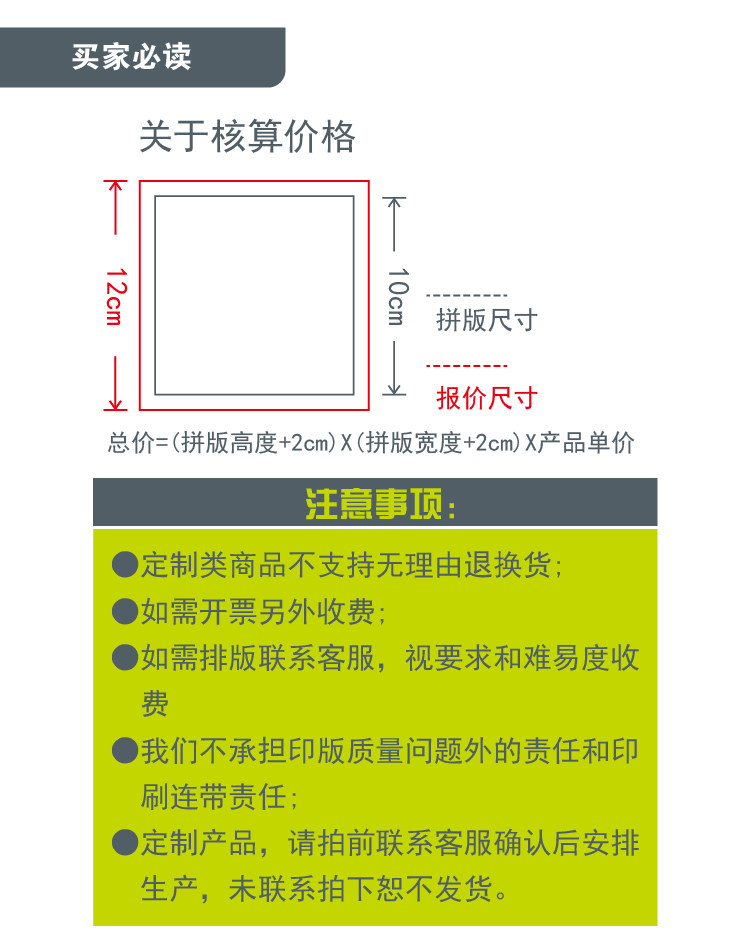 买家必读

关于核算价格

12cm

10cm

拼版尺寸

报价尺寸

总价=(拼版高度+2cm)X(拼版宽度+2cm)X产品单价

注意事项:

• 定制类商品不支持无理由退换货;

• 如需开票另外收费;

• 如需排版联系客服，视要求和难易度收费

• 我们不承担印版质量问题外的责任和印刷连带责任;

• 定制产品，请拍前联系客服确认后安排生产，未联系拍下恕不发货。